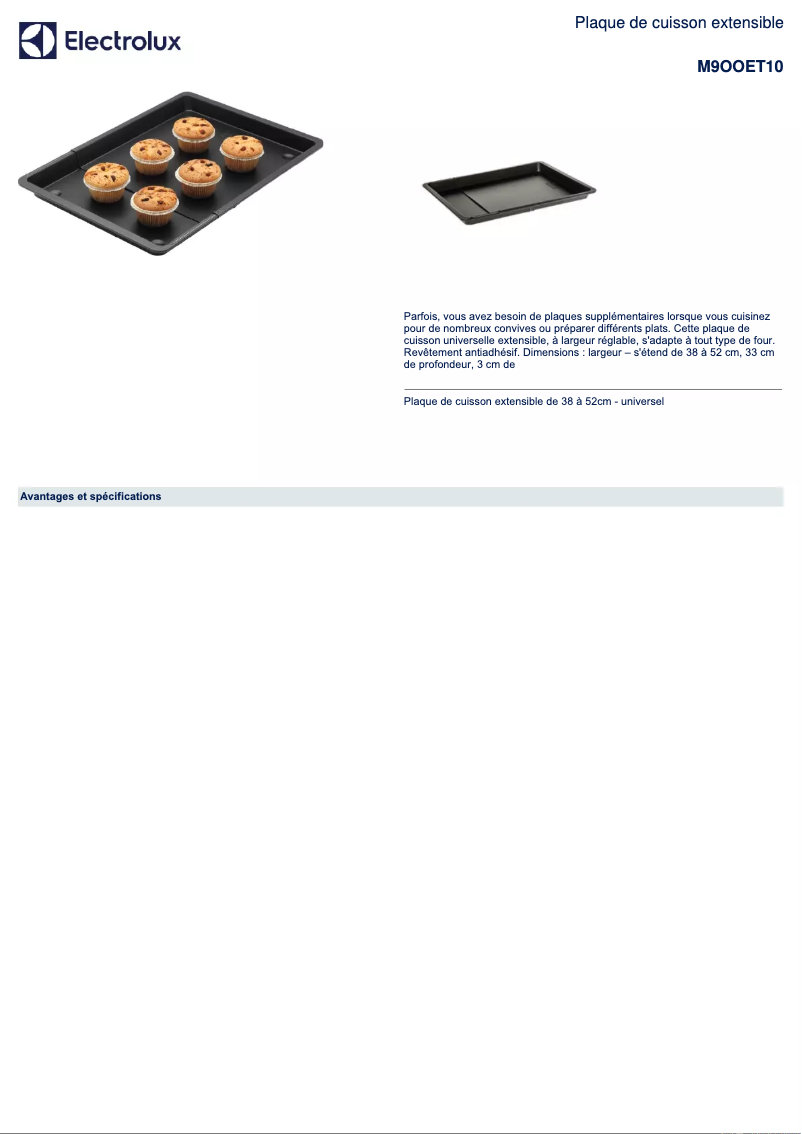 Electrolux

Plaque de cuisson extensible

M9OOET10

Parfois, vous avez besoin de plaques supplémentaires lorsque vous cuisinez pour de nombreux convives ou préparer différents plats. Cette plaque de cuisson universelle extensible, à largeur réglable, s'adapte à tout type de four. Revêtement antiadhésif. Dimensions : largeur – s'étend de 38 à 52 cm, 33 cm de profondeur, 3 cm de

Plaque de cuisson extensible de 38 à 52cm - universel

Avantages et spécifications